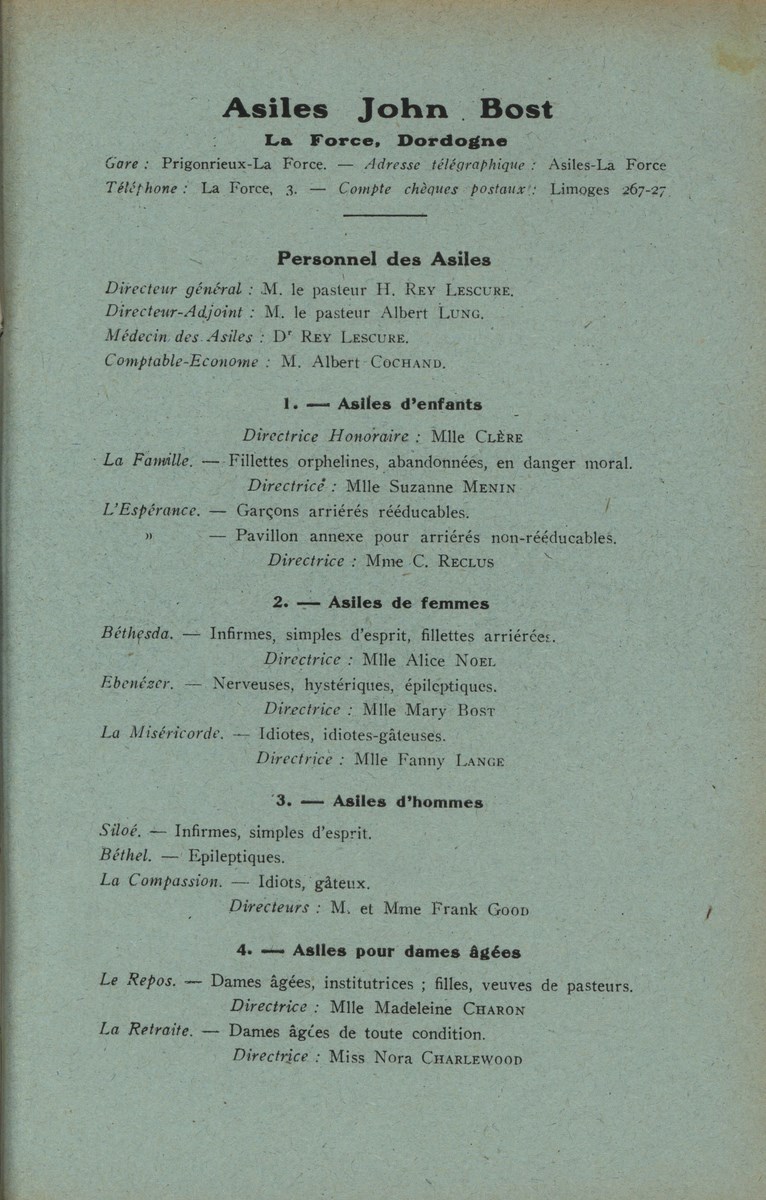 Asiles John Bost

La Force, Dordogne

Gare : Prigonrieux-La Force. — Adresse télégraphique : Asiles-La Force
Téléphone : La Force, 3. — Compte chèques postaux : Limoges 267-27

Personnel des Asiles

Directeur général : M. le pasteur H. Rey Lescure.
Directeur-Adjoint : M. le pasteur Albert Lung.
Médecin des Asiles : Dr Rey Lescure.
Comptable-Econome : M. Albert Cochand.

1. — Asiles d'enfants

Directrice Honoraire : Mlle Clère

La Famille. — Fillettes orphelines, abandonnées, en danger moral.
Directrice : Mlle Suzanne Menin
L'Espérance. — Garçons arriérés rééducables.
» — Pavillon annexe pour arriérés non-rééducables.
Directrice : Mme C. Reclus

2. — Asiles de femmes

Béthesda. — Infirmes, simples d'esprit, fillettes arriérées.
Directrice : Mlle Alice Noel
Ebenézer. — Nerveuses, hystériques, épileptiques.
Directrice : Mlle Mary Bost
La Miséricorde. — Idiotes, idiotes-gâteuses.
Directrice : Mlle Fanny Lange

3. — Asiles d'hommes

Siloé. — Infirmes, simples d'esprit.
Béthel. — Epileptiques.
La Compassion. — Idiots, gâteux.
Directeurs : M. et Mme Frank Good

4. — Asiles pour dames âgées

Le Repos. — Dames âgées, institutrices ; filles, veuves de pasteurs.
Directrice : Mlle Madeleine Charon
La Retraite. — Dames âgées de toute condition.
Directrice : Miss Nora Charlewood